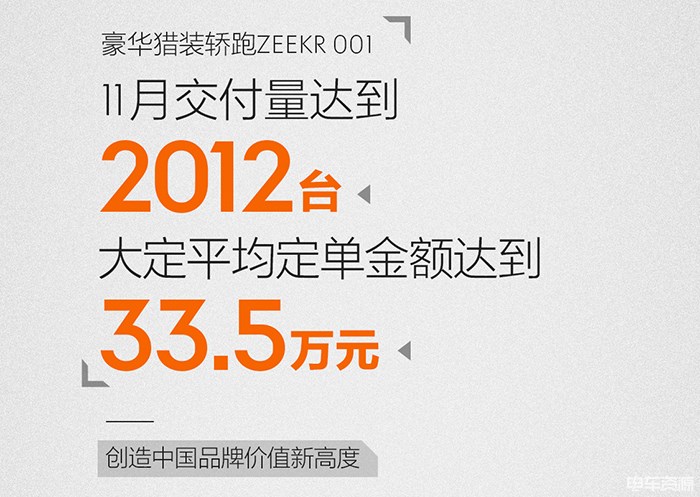 豪华猎装轿跑ZEEKR 001

11月交付量达到

2012台

大定平均定单金额达到

33.5万元

创造中国品牌价值新高度

电车资源